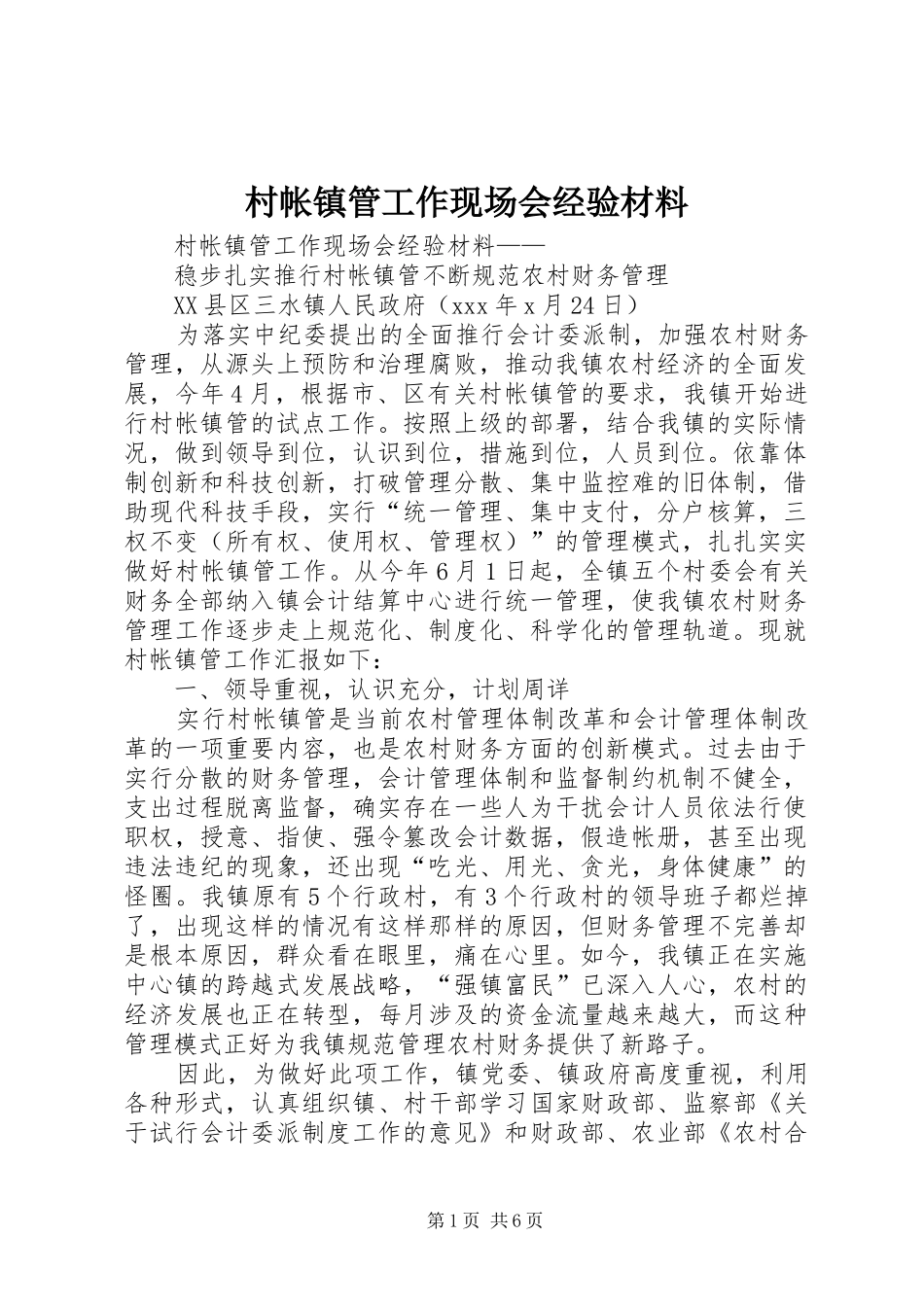 村帐镇管工作现场会经验材料

村帐镇管工作现场会经验材料——

稳步扎实推行村帐镇管不断规范农村财务管理

XX县区三水镇人民政府（xxx年x月24日）

为落实中纪委提出的全面推行会计委派制，加强农村财务管理，从源头上预防和治理腐败，推动我镇农村经济的全面发展，今年4月，根据市、区有关村帐镇管的要求，我镇开始进行村帐镇管的试点工作。按照上级的部署，结合我镇的实际情况，做到领导到位，认识到位，措施到位，人员到位。依靠体制创新和科技创新，打破管理分散、集中监控难的旧体制，借助现代科技手段，实行“统一管理、集中支付，分户核算，三权不变（所有权、使用权、管理权）”的管理模式，扎扎实实做好村帐镇管工作。从今年6月1日起，全镇五个村委会有关财务全部纳入镇会计结算中心进行统一管理，使我镇农村财务管理工作逐步走上规范化、制度化、科学化的管理轨道。现就村帐镇管工作汇报如下：

一、领导重视，认识充分，计划周详

实行村帐镇管是当前农村管理体制改革和会计管理体制改革的一项重要内容，也是农村财务方面的创新模式。过去由于实行分散的财务管理，会计管理体制和监督制约机制不健全，支出过程脱离监督，确实存在一些人为干扰会计人员依法行使职权，授意、指使、强令篡改会计数据，假造帐册，甚至出现违法违纪的现象，还出现“吃光、用光、贪光，身体健康”的怪圈。我镇原有5个行政村，有3个行政村的领导班子都烂掉了，出现这样的情况有这样那样的原因，但财务管理不完善却是根本原因，群众看在眼里，痛在心里。如今，我镇正在实施中心镇的跨越式发展战略，“强镇富民”已深入人心，农村的经济发展也正在转型，每月涉及的资金流量越来越大，而这种管理模式正好为我镇规范管理农村财务提供了新路子。

因此，为做好此项工作，镇党委、镇政府高度重视，利用各种形式，认真组织镇、村干部学习国家财政部、监察部《关于试行会计委派制度工作的意见》和财政部、农业部《农村合

第1页 共6页